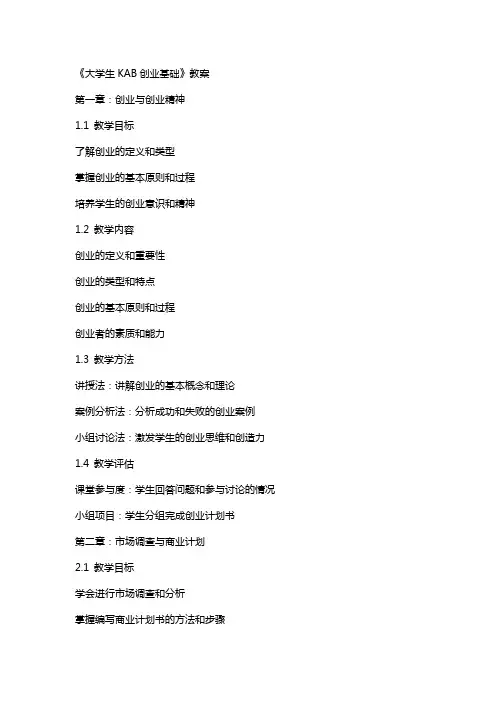 《大学生 KAB 创业基础》教案

第一章：创业与创业精神

1.1 教学目标

了解创业的定义和类型

掌握创业的基本原则和过程

培养学生的创业意识和精神

1.2 教学内容

创业的定义和重要性

创业的类型和特点

创业的基本原则和过程

创业者的素质和能力

1.3 教学方法

讲授法：讲解创业的基本概念和理论

案例分析法：分析成功和失败的创业案例

小组讨论法：激发学生的创业思维和创造力

1.4 教学评估

课堂参与度：学生回答问题和参与讨论的情况

小组项目：学生分组完成创业计划书

第二章：市场调查与商业计划

2.1 教学目标

学会进行市场调查和分析

掌握编写商业计划书的方法和步骤